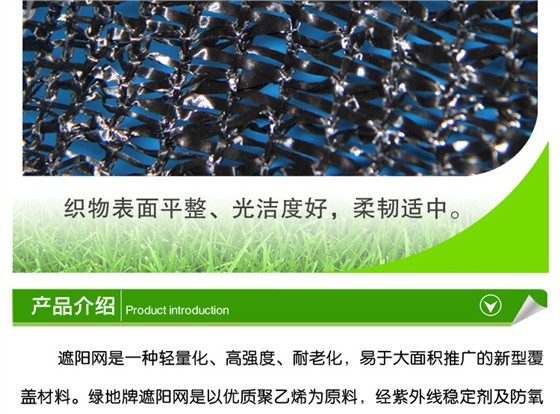 织物表面平整、光洁度好，柔韧适中。

产品介绍 Product introduction

遮阳网是一种轻量化、高强度、耐老化，易于大面积推广的新型覆盖材料。绿地牌遮阳网是以优质聚乙烯为原料，经紫外线稳定剂及防氧